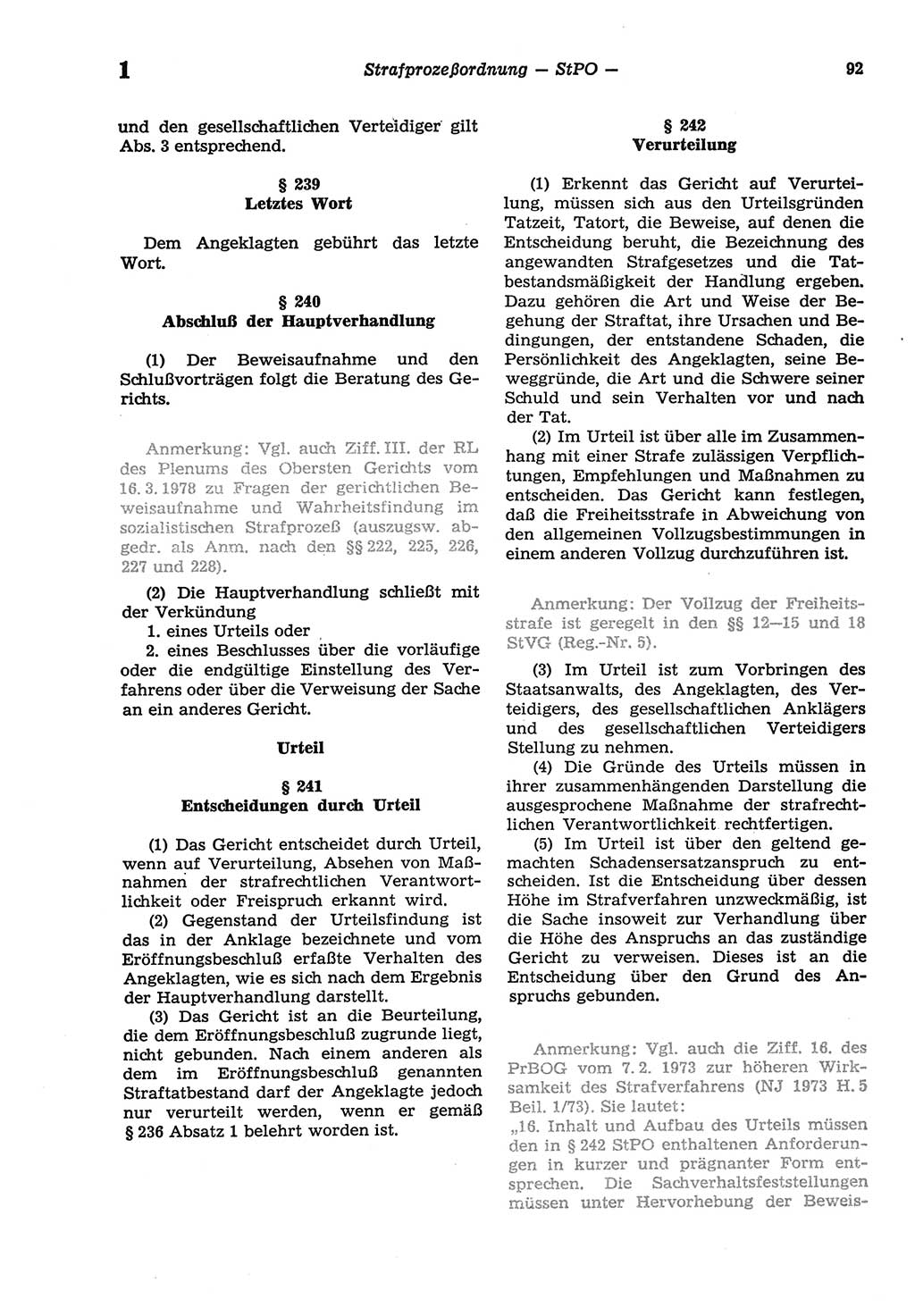 1 Strafprozeßordnung — StPO — 92

und den gesellschaftlichen Verteidiger gilt Abs. 3 entsprechend.

§ 239
Letztes Wort

Dem Angeklagten gebührt das letzte Wort.

§ 240
Abschluß der Hauptverhandlung

(1) Der Beweisaufnahme und den Schlußvorträgen folgt die Beratung des Gerichts.

Anmerkung: Vgl. auch Ziff. III. der RL des Plenums des Obersten Gerichts vom 16. 3. 1978 zu Fragen der gerichtlichen Beweisaufnahme und Wahrheitsfindung im sozialistischen Strafprozeß (auszugsw. abgedr. als Anm. nach den §§ 222, 225, 226, 227 und 228).

(2) Die Hauptverhandlung schließt mit der Verkündung
1. eines Urteils oder
2. eines Beschlusses über die vorläufige oder die endgültige Einstellung des Verfahrens oder über die Verweisung der Sache an ein anderes Gericht.

Urteil

§ 241
Entscheidungen durch Urteil

(1) Das Gericht entscheidet durch Urteil, wenn auf Verurteilung, Absehen von Maßnahmen der strafrechtlichen Verantwortlichkeit oder Freispruch erkannt wird.

(2) Gegenstand der Urteilsfindung ist das in der Anklage bezeichnete und vom Eröffnungsbeschluß erfaßte Verhalten des Angeklagten, wie es sich nach dem Ergebnis der Hauptverhandlung darstellt.

(3) Das Gericht ist an die Beurteilung, die dem Eröffnungsbeschluß zugrunde liegt, nicht gebunden. Nach einem anderen als dem im Eröffnungsbeschluß genannten Straftatbestand darf der Angeklagte jedoch nur verurteilt werden, wenn er gemäß § 236 Absatz 1 belehrt worden ist.

§ 242
Verurteilung

(1) Erkennt das Gericht auf Verurteilung, müssen sich aus den Urteilsgründen Tatzeit, Tatort, die Beweise, auf denen die Entscheidung beruht, die Bezeichnung des angewandten Strafgesetzes und die Tatbestandsmäßigkeit der Handlung ergeben. Dazu gehören die Art und Weise der Begehung der Straftat, ihre Ursachen und Bedingungen, der entstandene Schaden, die Persönlichkeit des Angeklagten, seine Beweggründe, die Art und die Schwere seiner Schuld und sein Verhalten vor und nach der Tat.

(2) Im Urteil ist über alle im Zusammenhang mit einer Strafe zulässigen Verpflichtungen, Empfehlungen und Maßnahmen zu entscheiden. Das Gericht kann festlegen, daß die Freiheitsstrafe in Abweichung von den allgemeinen Vollzugsbestimmungen in einem anderen Vollzug durchzuführen ist.

Anmerkung: Der Vollzug der Freiheitsstrafe ist geregelt in den §§ 12—15 und 18 StVG (Reg.-Nr. 5).

(3) Im Urteil ist zum Vorbringen des Staatsanwalts, des Angeklagten, des Verteidigers, des gesellschaftlichen Anklägers und des gesellschaftlichen Verteidigers Stellung zu nehmen.

(4) Die Gründe des Urteils müssen in ihrer zusammenhängenden Darstellung die ausgesprochene Maßnahme der strafrechtlichen Verantwortlichkeit rechtfertigen.

(5) Im Urteil ist über den geltend gemachten Schadensersatzanspruch zu entscheiden. Ist die Entscheidung über dessen Höhe im Strafverfahren unzweckmäßig, ist die Sache insoweit zur Verhandlung über die Höhe des Anspruchs an das zuständige Gericht zu verweisen. Dieses ist an die Entscheidung über den Grund des Anspruchs gebunden.

Anmerkung: Vgl. auch die Ziff. 16. des PrBOG vom 7. 2. 1973 zur höheren Wirksamkeit des Strafverfahrens (NJ 1973 H. 5 Beil. 1/73). Sie lautet:
„16. Inhalt und Aufbau des Urteils müssen den in § 242 StPO enthaltenen Anforderungen in kurzer und prägnanter Form entsprechen. Die Sachverhaltsfeststellungen müssen unter Hervorhebung der Beweis-